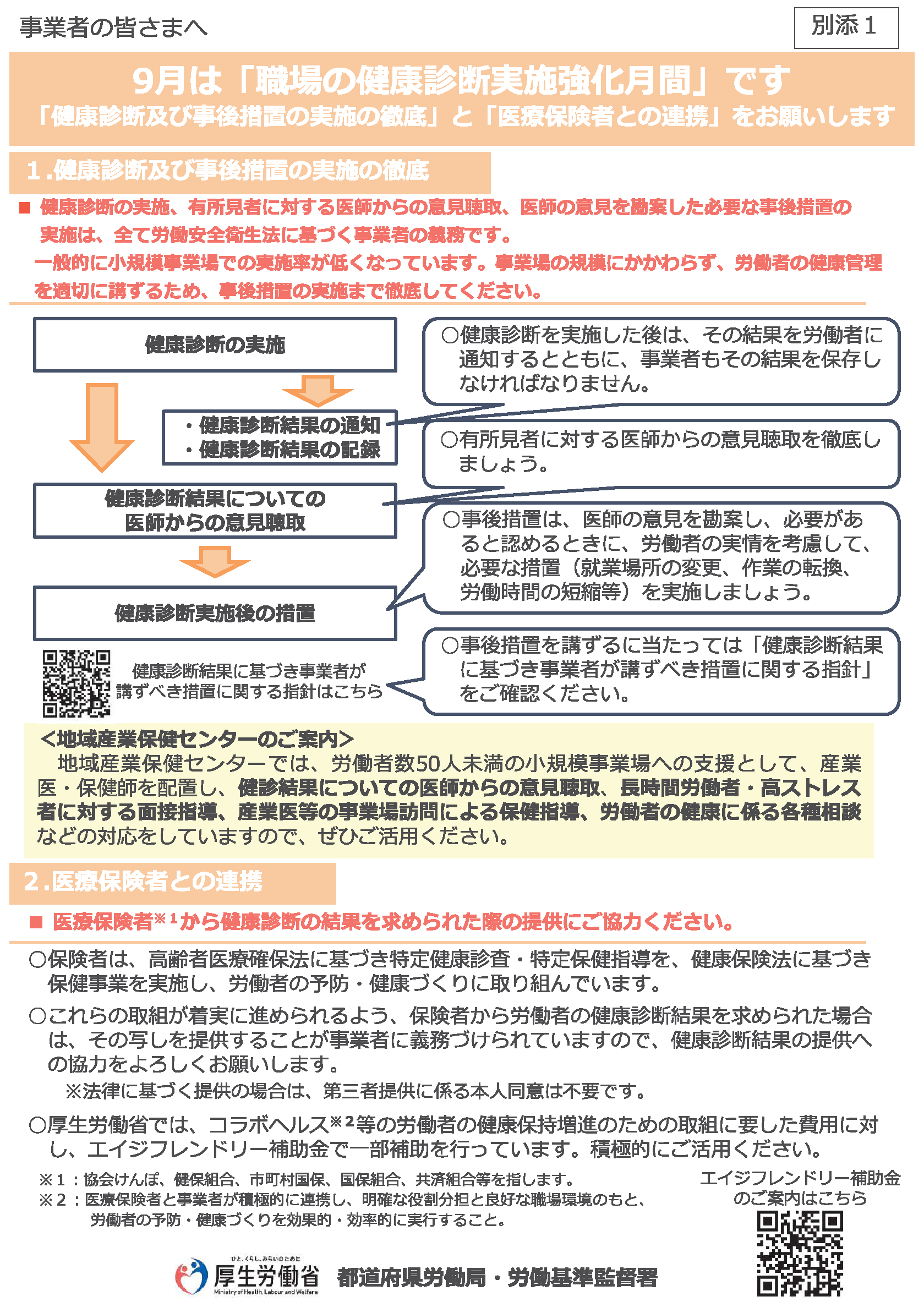 事業者の皆さまへ

別添１

9月は「職場の健康診断実施強化月間」です
「健康診断及び事後措置の実施の徹底」と「医療保険者との連携」をお願いします

1.健康診断及び事後措置の実施の徹底

■ 健康診断の実施、有所見者に対する医師からの意見聴取、医師の意見を勘案した必要な事後措置の実施は、全て労働安全衛生法に基づく事業者の義務です。
一般的に小規模事業場での実施率が低くなっています。事業場の規模にかかわらず、労働者の健康管理を適切に講ずるため、事後措置の実施まで徹底してください。

健康診断の実施

・健康診断結果の通知
・健康診断結果の記録

健康診断結果についての医師からの意見聴取

健康診断実施後の措置

健康診断結果に基づき事業者が講ずべき措置に関する指針はこちら

○健康診断を実施した後は、その結果を労働者に通知するとともに、事業者もその結果を保存しなければなりません。

○有所見者に対する医師からの意見聴取を徹底しましょう。

○事後措置は、医師の意見を勘案し、必要があると認めるときに、労働者の実情を考慮して、必要な措置（就業場所の変更、作業の転換、労働時間の短縮等）を実施しましょう。

○事後措置を講ずるに当たっては「健康診断結果に基づき事業者が講ずべき措置に関する指針」をご確認ください。

＜地域産業保健センターのご案内＞
地域産業保健センターでは、労働者数50人未満の小規模事業場への支援として、産業医・保健師を配置し、健診結果についての医師からの意見聴取、長時間労働者・高ストレス者に対する面接指導、産業医等の事業場訪問による保健指導、労働者の健康に係る各種相談などの対応をしていますので、ぜひご活用ください。

2.医療保険者との連携

■ 医療保険者※１から健康診断の結果を求められた際の提供にご協力ください。

○保険者は、高齢者医療確保法に基づき特定健康診査・特定保健指導を、健康保険法に基づき保健事業を実施し、労働者の予防・健康づくりに取り組んでいます。

○これらの取組が着実に進められるよう、保険者から労働者の健康診断結果を求められた場合は、その写しを提供することが事業者に義務づけられていますので、健康診断結果の提供への協力をよろしくお願いします。
※法律に基づく提供の場合は、第三者提供に係る本人同意は不要です。

○厚生労働省では、コラボヘルス※２等の労働者の健康保持増進のための取組に要した費用に対し、エイジフレンドリー補助金で一部補助を行っています。積極的にご活用ください。

※１：協会けんぽ、健保組合、市町村国保、国保組合、共済組合等を指します。
※２：医療保険者と事業者が積極的に連携し、明確な役割分担と良好な職場環境のもと、労働者の予防・健康づくりを効果的・効率的に実行すること。

エイジフレンドリー補助金のご案内はこちら

ひと、くらし、みらいのために
厚生労働省
Ministry of Health, Labour and Welfare
都道府県労働局・労働基準監督署